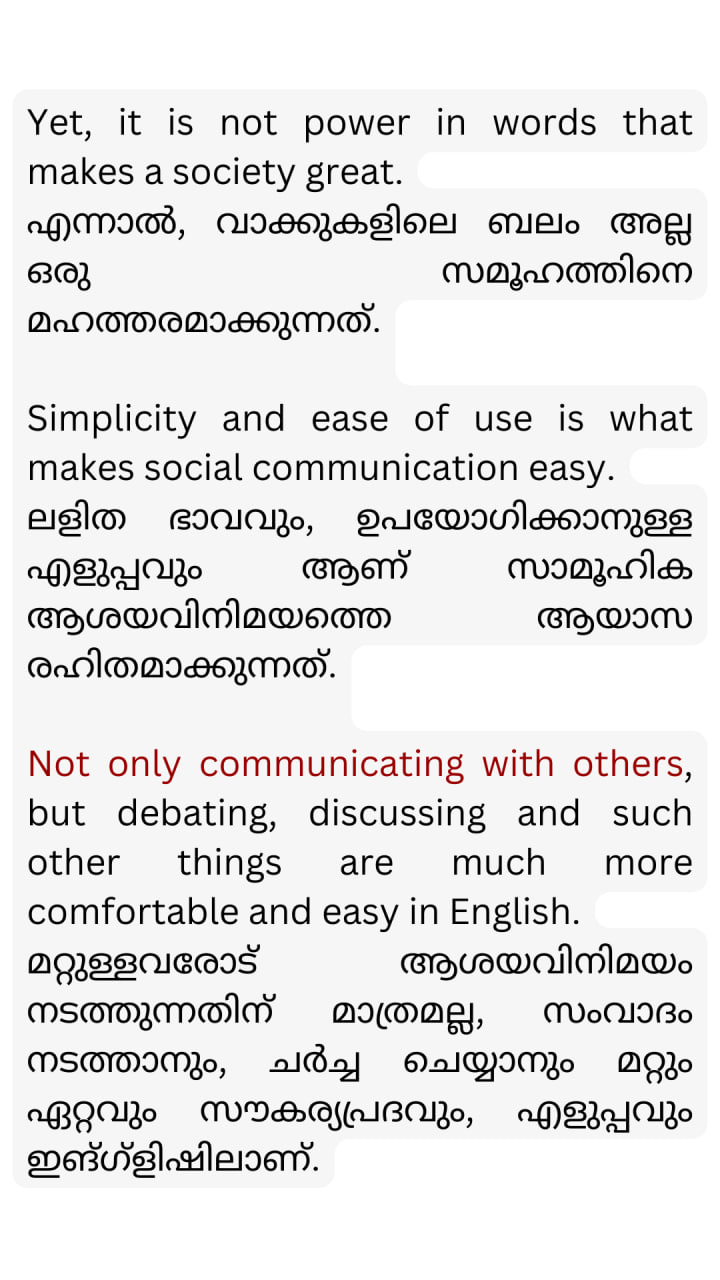 Yet, it is not power in words that makes a society great.
എന്നാൽ, വാക്കുകളിലെ ബലം അല്ല ഒരു സമൂഹത്തിനെ മഹത്തരമാക്കുന്നത്.

Simplicity and ease of use is what makes social communication easy.
ലളിത ഭാവവും, ഉപയോഗിക്കാനുള്ള എളുപ്പവും ആണ് സാമൂഹിക ആശയവിനിമയത്തെ ആയാസ രഹിതമാക്കുന്നത്.

Not only communicating with others, but debating, discussing and such other things are much more comfortable and easy in English.
മറ്റുള്ളവരോട് ആശയവിനിമയം നടത്തുന്നതിന് മാത്രമല്ല, സംവാദം നടത്താനും, ചർച്ച ചെയ്യാനും മറ്റും ഏറ്റവും സൗകര്യപ്രദവും, എളുപ്പവും ഇങ്ഗ്ളിഷിലാണ്.